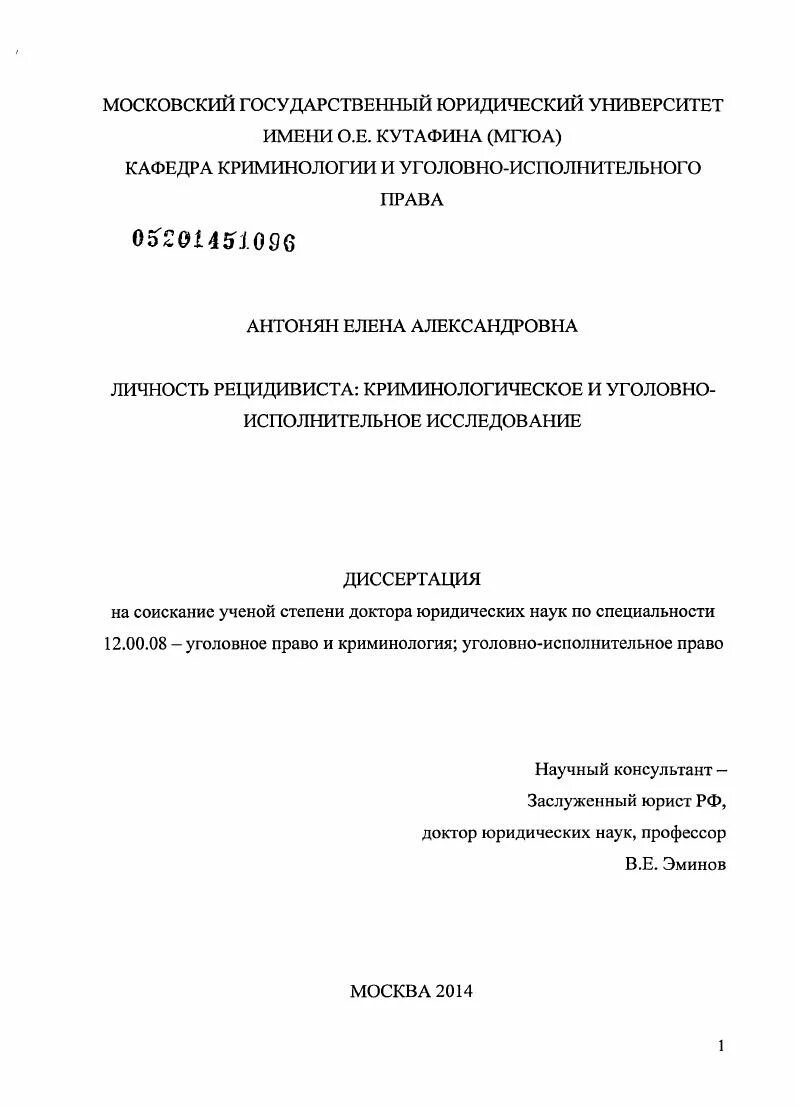 МОСКОВСКИЙ ГОСУДАРСТВЕННЫЙ ЮРИДИЧЕСКИЙ УНИВЕРСИТЕТ ИМЕНИ О.Е. КУТАФИНА (МГЮА)
КАФЕДРА КРИМИНОЛОГИИ И УГОЛОВНО-ИСПОЛНИТЕЛЬНОГО ПРАВА

05201451096

АНТОНЯН ЕЛЕНА АЛЕКСАНДРОВНА

ЛИЧНОСТЬ РЕЦИДИВИСТА: КРИМИНОЛОГИЧЕСКОЕ И УГОЛОВНО-ИСПОЛНИТЕЛЬНОЕ ИССЛЕДОВАНИЕ

ДИССЕРТАЦИЯ
на соискание ученой степени доктора юридических наук по специальности 12.00.08 – уголовное право и криминология; уголовно-исполнительное право

Научный консультант –
Заслуженный юрист РФ,
доктор юридических наук, профессор
В.Е. Эминов

МОСКВА 2014

1